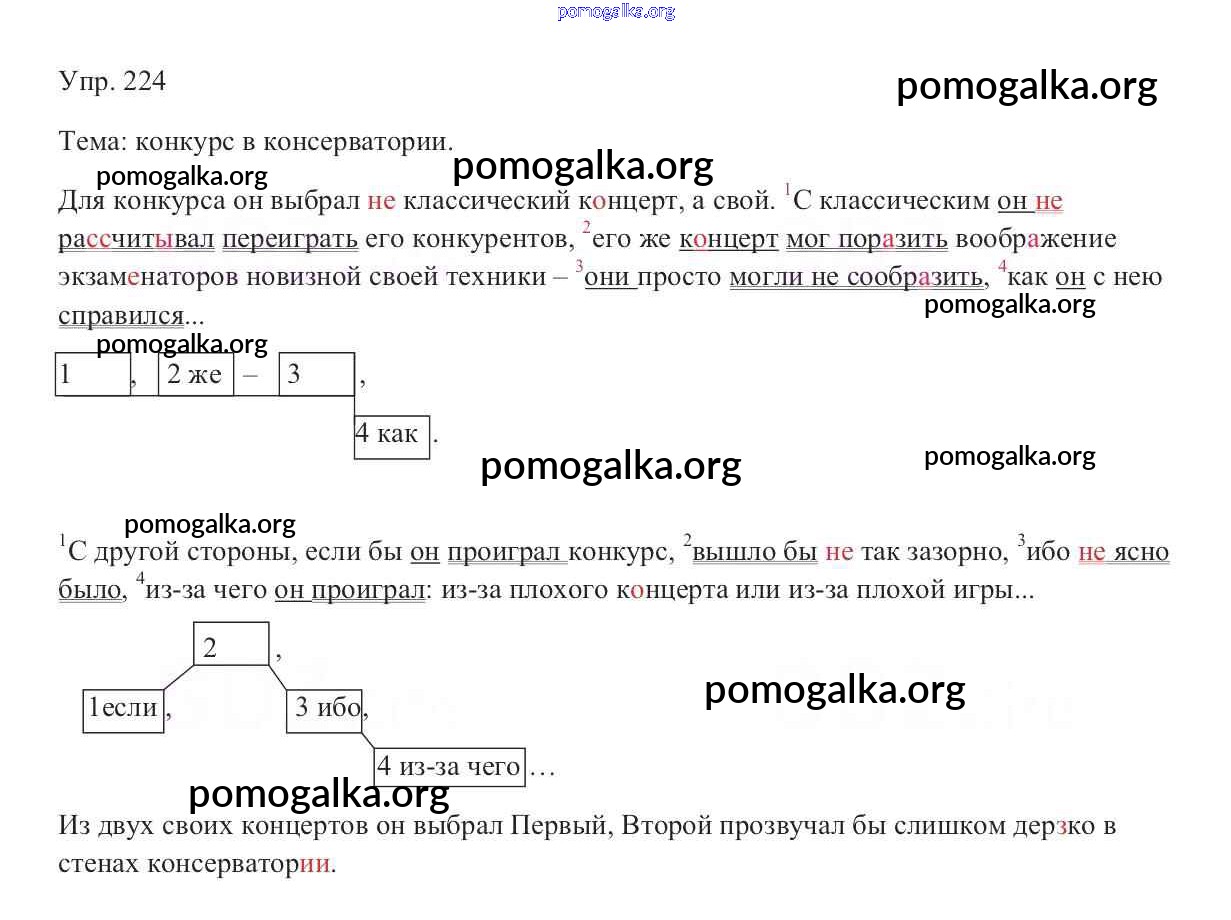 pomogalka.org

Упр. 224

pomogalka.org

Тема: конкурс в консерватории.

pomogalka.org

pomogalka.org

Для конкурса он выбрал не классический концерт, а свой. $^1$С классическим он не рассчитывал переиграть его конкурентов, $^2$его же концерт мог поразить воображение экзаменаторов новизной своей техники – $^3$они просто могли не сообразить, $^4$как он с нею справился...

pomogalka.org

pomogalka.org

1 , 2 же – 3 ,

4 как .

pomogalka.org

pomogalka.org

pomogalka.org

$^1$С другой стороны, если бы он проиграл конкурс, $^2$вышло бы не так зазорно, $^3$ибо не ясно было, $^4$из-за чего он проиграл: из-за плохого концерта или из-за плохой игры...

2 ,

1если , 3 ибо,

pomogalka.org

4 из-за чего ...

pomogalka.org

Из двух своих концертов он выбрал Первый, Второй прозвучал бы слишком дерзко в стенах консерватории.